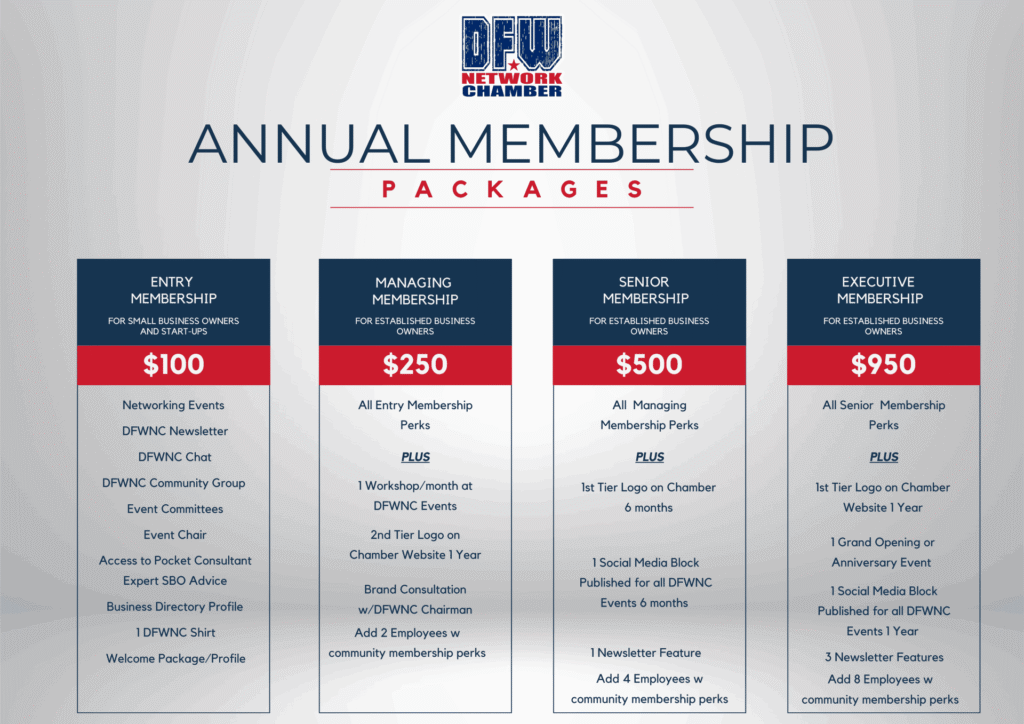 DFW
NETWORK
CHAMBER

ANNUAL MEMBERSHIP

PACKAGES

ENTRY
MEMBERSHIP
FOR SMALL BUSINESS OWNERS AND START-UPS

$100

Networking Events

DFWNC Newsletter

DFWNC Chat

DFWNC Community Group

Event Committees

Event Chair

Access to Pocket Consultant Expert SBO Advice

Business Directory Profile

1 DFWNC Shirt

Welcome Package/Profile

MANAGING
MEMBERSHIP
FOR ESTABLISHED BUSINESS OWNERS

$250

All Entry Membership Perks

PLUS

1 Workshop/month at DFWNC Events

2nd Tier Logo on Chamber Website 1 Year

Brand Consultation w/DFWNC Chairman

Add 2 Employees w community membership perks

SENIOR
MEMBERSHIP
FOR ESTABLISHED BUSINESS OWNERS

$500

All Managing Membership Perks

PLUS

1st Tier Logo on Chamber 6 months

1 Social Media Block Published for all DFWNC Events 6 months

1 Newsletter Feature

Add 4 Employees w community membership perks

EXECUTIVE
MEMBERSHIP
FOR ESTABLISHED BUSINESS OWNERS

$950

All Senior Membership Perks

PLUS

1st Tier Logo on Chamber Website 1 Year

1 Grand Opening or Anniversary Event

1 Social Media Block Published for all DFWNC Events 1 Year

3 Newsletter Features

Add 8 Employees w community membership perks